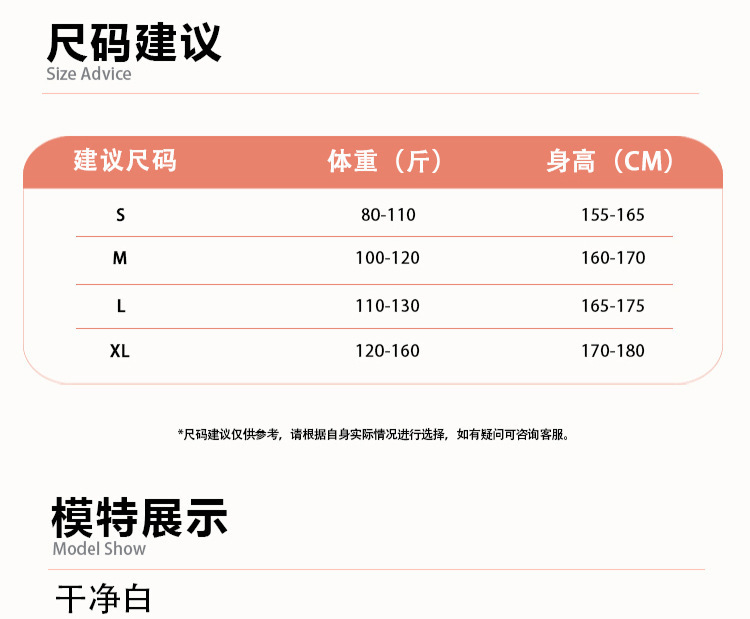 尺码建议
Size Advice

| 建议尺码 | 体重（斤） | 身高（CM） |
|---|---|---|
| S | 80-110 | 155-165 |
| M | 100-120 | 160-170 |
| L | 110-130 | 165-175 |
| XL | 120-160 | 170-180 |

*尺码建议仅供参考，请根据自身实际情况进行选择，如有疑问可咨询客服。

模特展示
Model Show

干净白